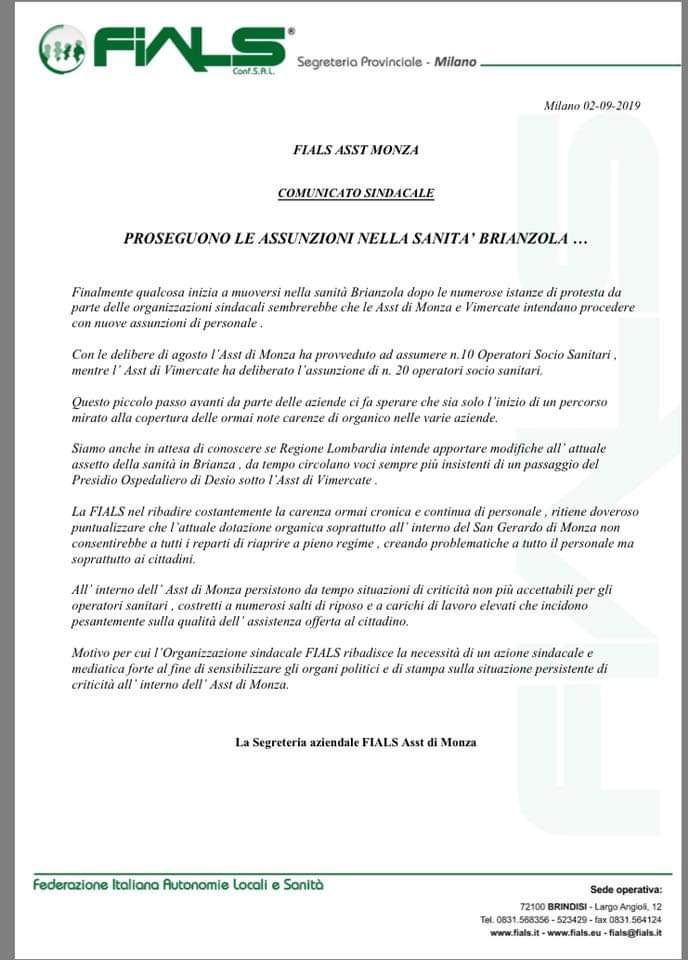 FIALS®
Conf.S.A.L.
Segreteria Provinciale - Milano

Milano 02-09-2019

FIALS ASST MONZA

COMUNICATO SINDACALE

PROSEGUONO LE ASSUNZIONI NELLA SANITA' BRIANZOLA …

Finalmente qualcosa inizia a muoversi nella sanità Brianzola dopo le numerose istanze di protesta da parte delle organizzazioni sindacali sembrerebbe che le Asst di Monza e Vimercate intendano procedere con nuove assunzioni di personale .

Con le delibere di agosto l'Asst di Monza ha provveduto ad assumere n.10 Operatori Socio Sanitari , mentre l' Asst di Vimercate ha deliberato l'assunzione di n. 20 operatori socio sanitari.

Questo piccolo passo avanti da parte delle aziende ci fa sperare che sia solo l'inizio di un percorso mirato alla copertura delle ormai note carenze di organico nelle varie aziende.

Siamo anche in attesa di conoscere se Regione Lombardia intende apportare modifiche all' attuale assetto della sanità in Brianza , da tempo circolano voci sempre più insistenti di un passaggio del Presidio Ospedaliero di Desio sotto l'Asst di Vimercate .

La FIALS nel ribadire costantemente la carenza ormai cronica e continua di personale , ritiene doveroso puntualizzare che l'attuale dotazione organica soprattutto all' interno del San Gerardo di Monza non consentirebbe a tutti i reparti di riaprire a pieno regime , creando problematiche a tutto il personale ma soprattutto ai cittadini.

All' interno dell' Asst di Monza persistono da tempo situazioni di criticità non più accettabili per gli operatori sanitari , costretti a numerosi salti di riposo e a carichi di lavoro elevati che incidono pesantemente sulla qualità dell' assistenza offerta al cittadino.

Motivo per cui l'Organizzazione sindacale FIALS ribadisce la necessità di un azione sindacale e mediatica forte al fine di sensibilizzare gli organi politici e di stampa sulla situazione persistente di criticità all' interno dell' Asst di Monza.

La Segreteria aziendale FIALS Asst di Monza

Federazione Italiana Autonomie Locali e Sanità

Sede operativa:
72100 BRINDISI - Largo Angioli, 12
Tel. 0831.568356 - 523429 - fax 0831.564124
www.fials.it - www.fials.eu - fials@fials.it